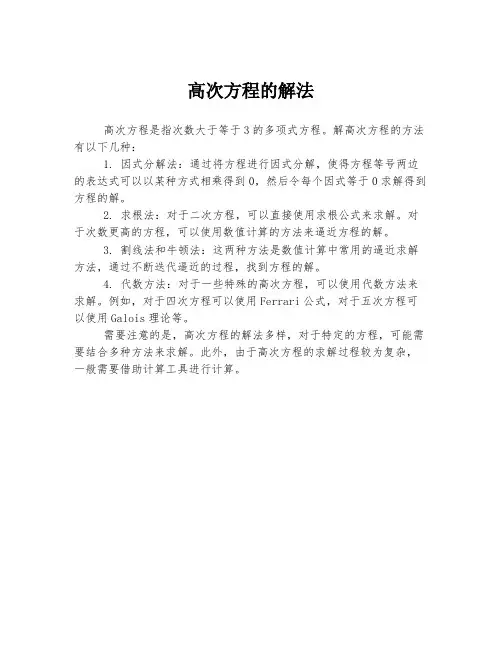 高次方程的解法

高次方程是指次数大于等于3的多项式方程。解高次方程的方法有以下几种：

1. 因式分解法：通过将方程进行因式分解，使得方程等号两边的表达式可以以某种方式相乘得到0，然后令每个因式等于0求解得到方程的解。

2. 求根法：对于二次方程，可以直接使用求根公式来求解。对于次数更高的方程，可以使用数值计算的方法来逼近方程的解。

3. 割线法和牛顿法：这两种方法是数值计算中常用的逼近求解方法，通过不断迭代逼近的过程，找到方程的解。

4. 代数方法：对于一些特殊的高次方程，可以使用代数方法来求解。例如，对于四次方程可以使用Ferrari公式，对于五次方程可以使用Galois理论等。

需要注意的是，高次方程的解法多样，对于特定的方程，可能需要结合多种方法来求解。此外，由于高次方程的求解过程较为复杂，一般需要借助计算工具进行计算。